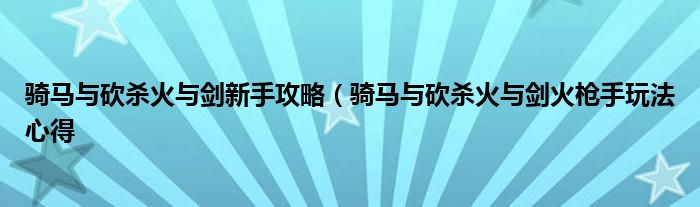 骑马与砍杀火与剑新手攻略（骑马与砍杀火与剑火枪手玩法心得